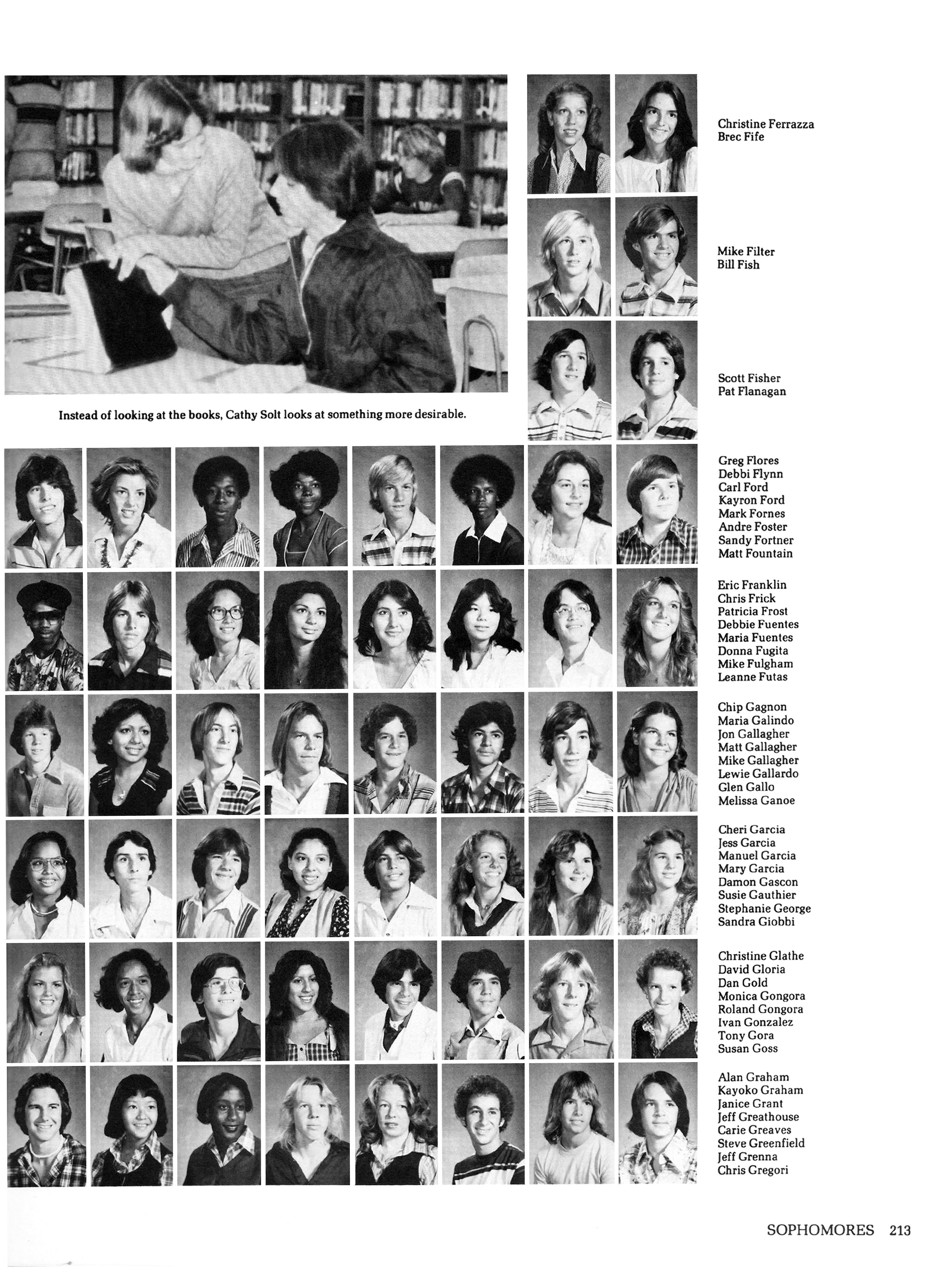 Instead of looking at the books, Cathy Solt looks at something more desirable.

Christine Ferrazza
Brec Fife

Mike Filter
Bill Fish

Scott Fisher
Pat Flanagan

Greg Flores
Debbi Flynn
Carl Ford
Kayron Ford
Mark Fornes
Andre Foster
Sandy Fortner
Matt Fountain

Eric Franklin
Chris Frick
Patricia Frost
Debbie Fuentes
Maria Fuentes
Donna Fugita
Mike Fulgham
Leanne Futas

Chip Gagnon
Maria Galindo
Jon Gallagher
Matt Gallagher
Mike Gallagher
Lewie Gallardo
Glen Gallo
Melissa Ganoe

Cheri Garcia
Jess Garcia
Manuel Garcia
Mary Garcia
Damon Gascon
Susie Gauthier
Stephanie George
Sandra Giobbi

Christine Glathe
David Gloria
Dan Gold
Monica Gongora
Roland Gongora
Ivan Gonzalez
Tony Gora
Susan Goss

Alan Graham
Kayoko Graham
Janice Grant
Jeff Greathouse
Carie Greaves
Steve Greenfield
Jeff Grenna
Chris Gregori

SOPHOMORES 213